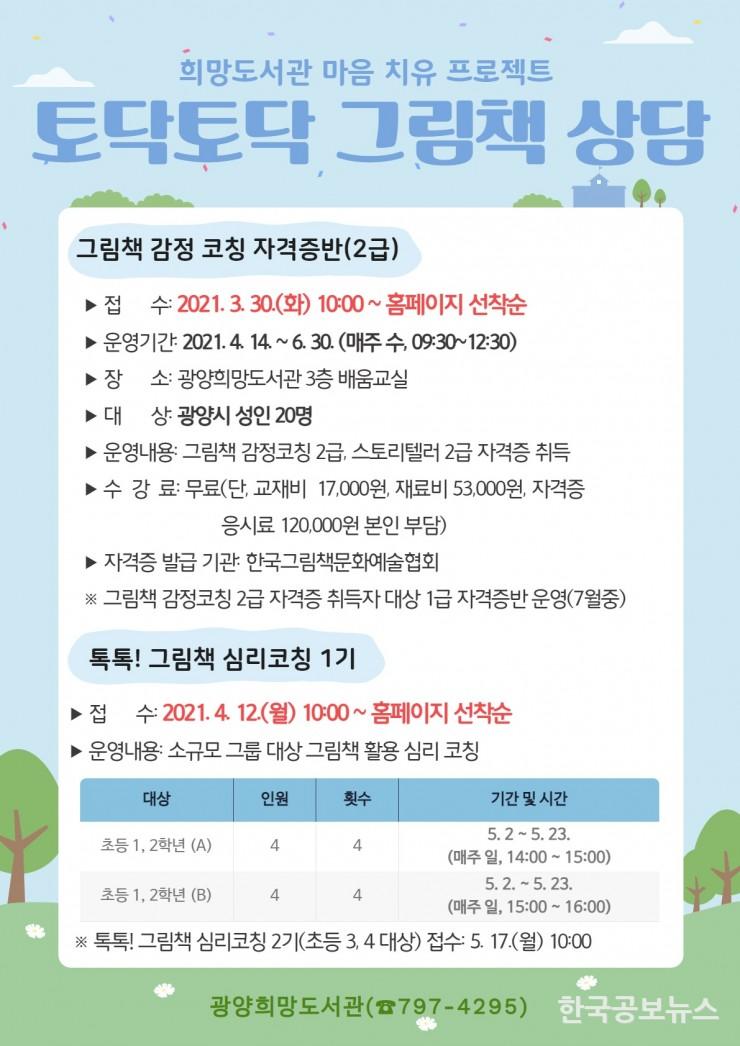 희망도서관 마음 치유 프로젝트
토닥토닥 그림책 상담

그림책 감정 코칭 자격증반(2급)

▶ 접 수: 2021. 3. 30.(화) 10:00 ~ 홈페이지 선착순
▶ 운영기간: 2021. 4. 14. ~ 6. 30. (매주 수, 09:30~12:30)
▶ 장 소: 광양희망도서관 3층 배움교실
▶ 대 상: 광양시 성인 20명
▶ 운영내용: 그림책 감정코칭 2급, 스토리텔러 2급 자격증 취득
▶ 수 강 료: 무료(단, 교재비 17,000원, 재료비 53,000원, 자격증 응시료 120,000원 본인 부담)
▶ 자격증 발급 기관: 한국그림책문화예술협회
※ 그림책 감정코칭 2급 자격증 취득자 대상 1급 자격증반 운영(7월중)

톡톡! 그림책 심리코칭 1기

▶ 접 수: 2021. 4. 12.(월) 10:00 ~ 홈페이지 선착순
▶ 운영내용: 소규모 그룹 대상 그림책 활용 심리 코칭

| 대상 | 인원 | 횟수 | 기간 및 시간 |
|---|---|---|---|
| 초등 1, 2학년 (A) | 4 | 4 | 5. 2 ~ 5. 23. (매주 일, 14:00 ~ 15:00) |
| 초등 1, 2학년 (B) | 4 | 4 | 5. 2. ~ 5. 23. (매주 일, 15:00 ~ 16:00) |

※ 톡톡! 그림책 심리코칭 2기(초등 3, 4 대상) 접수: 5. 17.(월) 10:00

광양희망도서관(☎797-4295)
한국공보뉴스